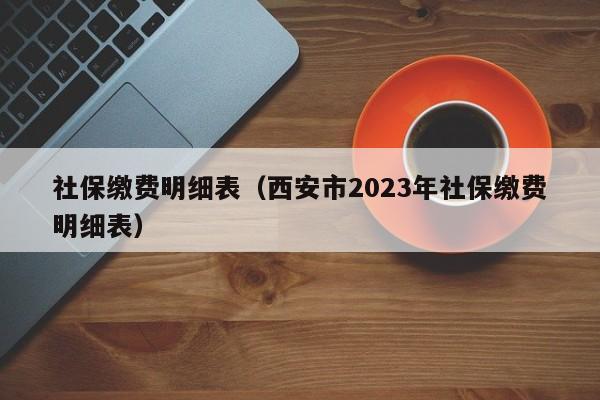 社保缴费明细表（西安市2023年社保缴费明细表）